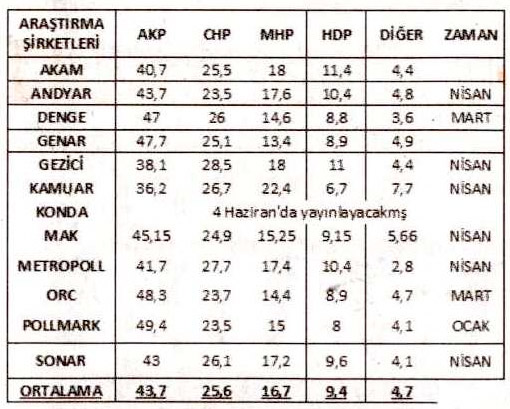 | ARAŞTIRMA ŞİRKETLERİ | AKP | CHP | MHP | HDP | DİĞER | ZAMAN |
|---|---|---|---|---|---|---|
| AKAM | 40,7 | 25,5 | 18 | 11,4 | 4,4 | |
| ANDYAR | 43,7 | 23,5 | 17,6 | 10,4 | 4,8 | NİSAN |
| DENGE | 47 | 26 | 14,6 | 8,8 | 3,6 | MART |
| GENAR | 47,7 | 25,1 | 13,4 | 8,9 | 4,9 | |
| GEZİCİ | 38,1 | 28,5 | 18 | 11 | 4,4 | NİSAN |
| KAMUAR | 36,2 | 26,7 | 22,4 | 6,7 | 7,7 | NİSAN |
| KONDA | 4 Haziran'da yayınlayacakmş | | | | | |
| MAK | 45,15 | 24,9 | 15,25 | 9,15 | 5,66 | NİSAN |
| METROPOLL | 41,7 | 27,7 | 17,4 | 10,4 | 2,8 | NİSAN |
| ORC | 48,3 | 23,7 | 14,4 | 8,9 | 4,7 | MART |
| POLLMARK | 49,4 | 23,5 | 15 | 8 | 4,1 | OCAK |
| SONAR | 43 | 26,1 | 17,2 | 9,6 | 4,1 | NİSAN |
| ORTALAMA | 43,7 | 25,6 | 16,7 | 9,4 | 4,7 | |